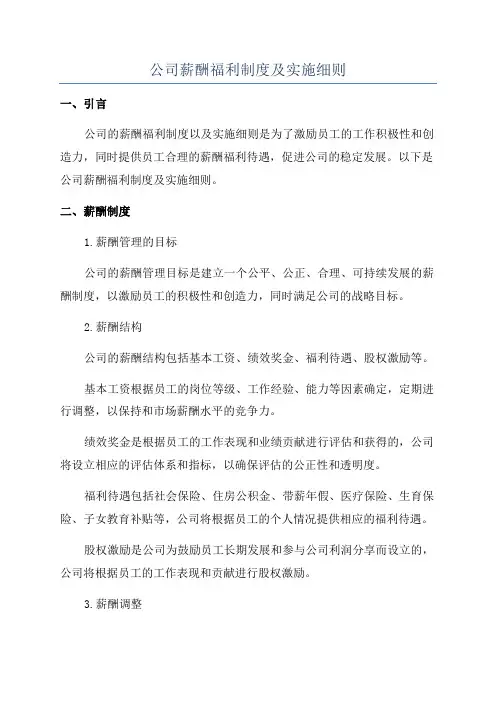 公司薪酬福利制度及实施细则

一、引言

公司的薪酬福利制度以及实施细则是为了激励员工的工作积极性和创造力，同时提供员工合理的薪酬福利待遇，促进公司的稳定发展。以下是公司薪酬福利制度及实施细则。

二、薪酬制度

1.薪酬管理的目标

公司的薪酬管理目标是建立一个公平、公正、合理、可持续发展的薪酬制度，以激励员工的积极性和创造力，同时满足公司的战略目标。

2.薪酬结构

公司的薪酬结构包括基本工资、绩效奖金、福利待遇、股权激励等。

基本工资根据员工的岗位等级、工作经验、能力等因素确定，定期进行调整，以保持和市场薪酬水平的竞争力。

绩效奖金是根据员工的工作表现和业绩贡献进行评估和获得的，公司将设立相应的评估体系和指标，以确保评估的公正性和透明度。

福利待遇包括社会保险、住房公积金、带薪年假、医疗保险、生育保险、子女教育补贴等，公司将根据员工的个人情况提供相应的福利待遇。

股权激励是公司为鼓励员工长期发展和参与公司利润分享而设立的，公司将根据员工的工作表现和贡献进行股权激励。

3.薪酬调整